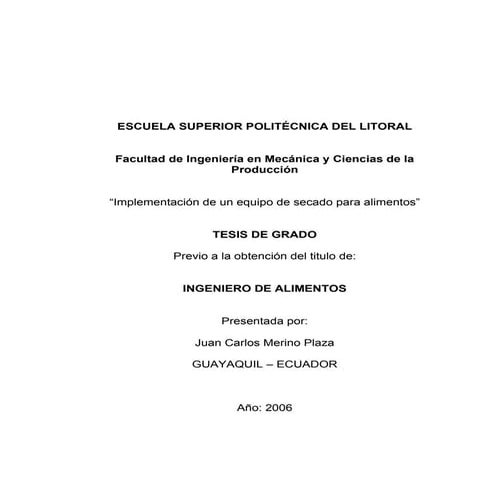 ESCUELA SUPERIOR POLITÉCNICA DEL LITORAL

Facultad de Ingeniería en Mecánica y Ciencias de la Producción

"Implementación de un equipo de secado para alimentos"

TESIS DE GRADO

Previo a la obtención del titulo de:

INGENIERO DE ALIMENTOS

Presentada por:

Juan Carlos Merino Plaza

GUAYAQUIL – ECUADOR

Año: 2006